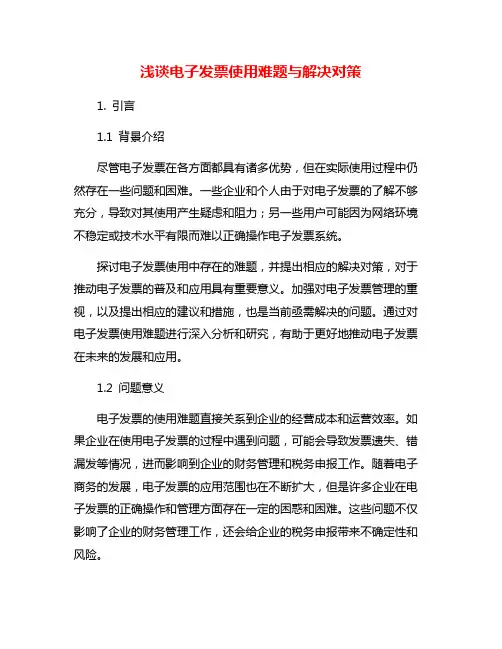 浅谈电子发票使用难题与解决对策

1. 引言

1.1 背景介绍

尽管电子发票在各方面都具有诸多优势，但在实际使用过程中仍然存在一些问题和困难。一些企业和个人由于对电子发票的了解不够充分，导致对其使用产生疑虑和阻力；另一些用户可能因为网络环境不稳定或技术水平有限而难以正确操作电子发票系统。

探讨电子发票使用中存在的难题，并提出相应的解决对策，对于推动电子发票的普及和应用具有重要意义。加强对电子发票管理的重视，以及提出相应的建议和措施，也是当前亟需解决的问题。通过对电子发票使用难题进行深入分析和研究，有助于更好地推动电子发票在未来的发展和应用。

1.2 问题意义

电子发票的使用难题直接关系到企业的经营成本和运营效率。如果企业在使用电子发票的过程中遇到问题，可能会导致发票遗失、错漏发等情况，进而影响到企业的财务管理和税务申报工作。随着电子商务的发展，电子发票的应用范围也在不断扩大，但是许多企业在电子发票的正确操作和管理方面存在一定的困惑和困难。这些问题不仅影响了企业的财务管理工作，还会给企业的税务申报带来不确定性和风险。